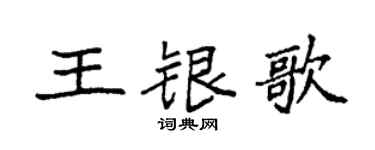 王银歌

词典网